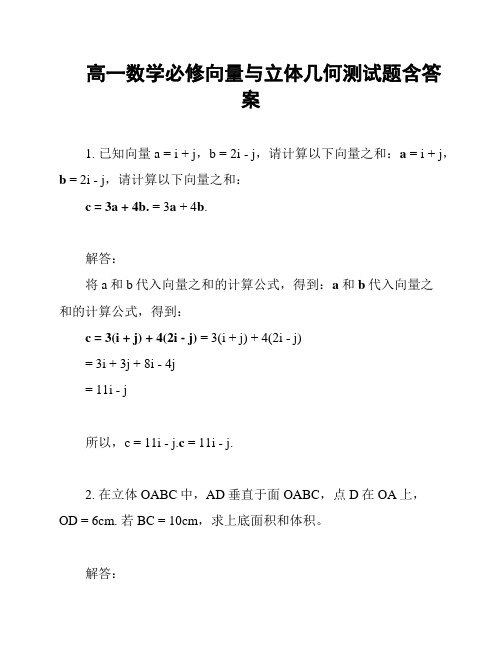 高一数学必修向量与立体几何测试题含答案

1. 已知向量 a = i + j，b = 2i - j，请计算以下向量之和：a = i + j，b = 2i - j，请计算以下向量之和：

c = 3a + 4b. = 3a + 4b.

解答：

将 a 和 b 代入向量之和的计算公式，得到：a 和 b 代入向量之和的计算公式，得到：

c = 3(i + j) + 4(2i - j) = 3(i + j) + 4(2i - j)

= 3i + 3j + 8i - 4j

= 11i - j

所以，c = 11i - j.c = 11i - j.

2. 在立体 OABC 中，AD 垂直于面 OABC，点 D 在 OA 上，OD = 6cm. 若 BC = 10cm，求上底面积和体积。

解答：